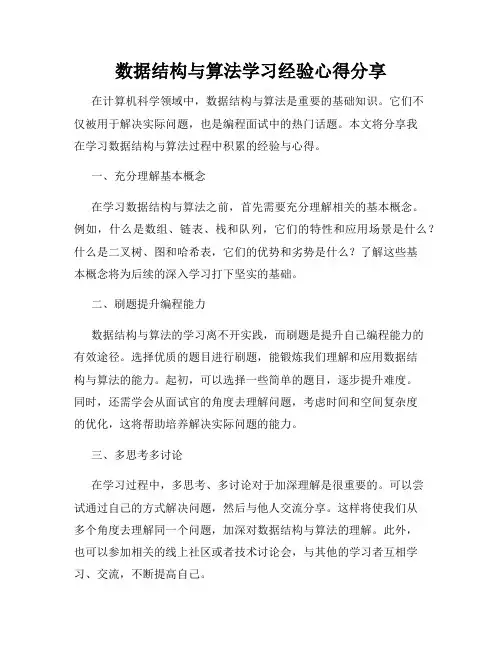 数据结构与算法学习经验心得分享

在计算机科学领域中，数据结构与算法是重要的基础知识。它们不仅被用于解决实际问题，也是编程面试中的热门话题。本文将分享我在学习数据结构与算法过程中积累的经验与心得。

一、充分理解基本概念

在学习数据结构与算法之前，首先需要充分理解相关的基本概念。例如，什么是数组、链表、栈和队列，它们的特性和应用场景是什么？什么是二叉树、图和哈希表，它们的优势和劣势是什么？了解这些基本概念将为后续的深入学习打下坚实的基础。

二、刷题提升编程能力

数据结构与算法的学习离不开实践，而刷题是提升自己编程能力的有效途径。选择优质的题目进行刷题，能锻炼我们理解和应用数据结构与算法的能力。起初，可以选择一些简单的题目，逐步提升难度。同时，还需学会从面试官的角度去理解问题，考虑时间和空间复杂度的优化，这将帮助培养解决实际问题的能力。

三、多思考多讨论

在学习过程中，多思考、多讨论对于加深理解是很重要的。可以尝试通过自己的方式解决问题，然后与他人交流分享。这样将使我们从多个角度去理解同一个问题，加深对数据结构与算法的理解。此外，也可以参加相关的线上社区或者技术讨论会，与其他的学习者互相学习、交流，不断提高自己。